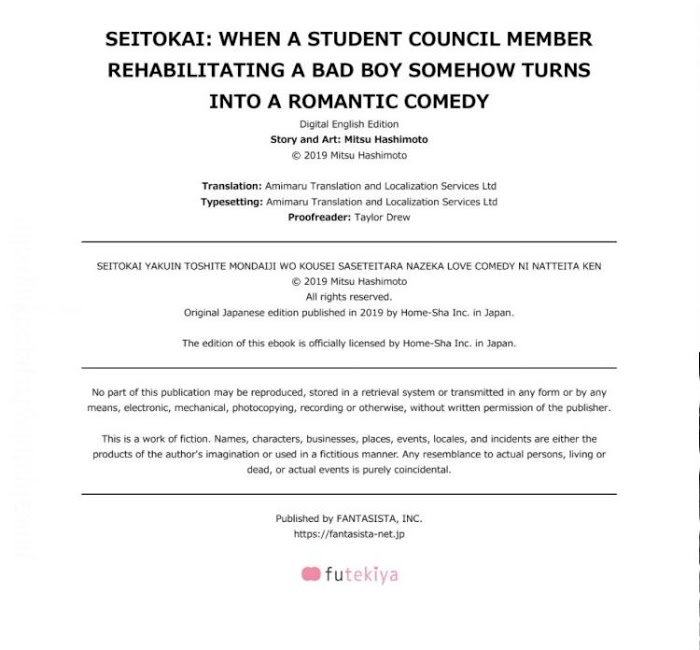 SEITOKAI: WHEN A STUDENT COUNCIL MEMBER REHABILITATING A BAD BOY SOMEHOW TURNS INTO A ROMANTIC COMEDY

Digital English Edition
Story and Art: Mitsu Hashimoto
© 2019 Mitsu Hashimoto

Translation: Amimaru Translation and Localization Services Ltd
Typesetting: Amimaru Translation and Localization Services Ltd
Proofreader: Taylor Drew

SEITOKAI YAKUIN TOSHITE MONDAIJI WO KOUSEI SASETEITARA NAZEKA LOVE COMEDY NI NATTEITA KEN
© 2019 Mitsu Hashimoto
All rights reserved.
Original Japanese edition published in 2019 by Home-Sha Inc. in Japan.

The edition of this ebook is officially licensed by Home-Sha Inc. in Japan.

No part of this publication may be reproduced, stored in a retrieval system or transmitted in any form or by any means, electronic, mechanical, photocopying, recording or otherwise, without written permission of the publisher.

This is a work of fiction. Names, characters, businesses, places, events, locales, and incidents are either the products of the author's imagination or used in a fictitious manner. Any resemblance to actual persons, living or dead, or actual events is purely coincidental.

Published by FANTASISTA, INC.
https://fantasista-net.jp

futekiya